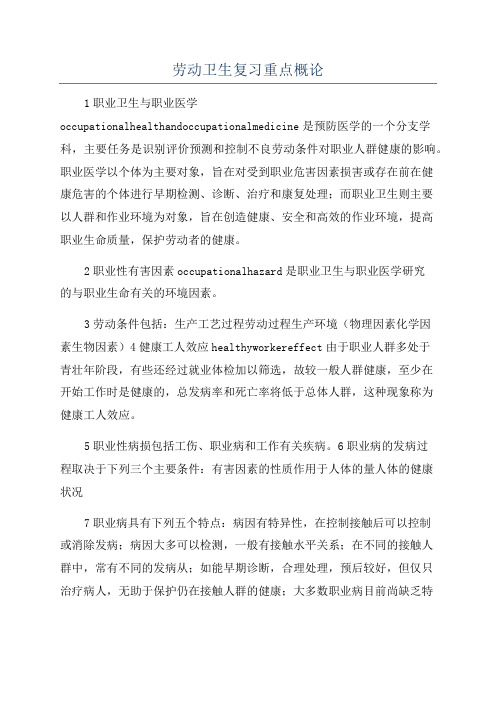 劳动卫生复习重点概论

1职业卫生与职业医学 occupationalhealthandoccupationalmedicine是预防医学的一个分支学科，主要任务是识别评价预测和控制不良劳动条件对职业人群健康的影响。职业医学以个体为主要对象，旨在对受到职业危害因素损害或存在前在健康危害的个体进行早期检测、诊断、治疗和康复处理；而职业卫生则主要以人群和作业环境为对象，旨在创造健康、安全和高效的作业环境，提高职业生命质量，保护劳动者的健康。

2职业性有害因素occupationalhazard是职业卫生与职业医学研究的与职业生命有关的环境因素。

3劳动条件包括：生产工艺过程劳动过程生产环境（物理因素化学因素生物因素）4健康工人效应healthyworkereffect由于职业人群多处于青壮年阶段，有些还经过就业体检加以筛选，故较一般人群健康，至少在开始工作时是健康的，总发病率和死亡率将低于总体人群，这种现象称为健康工人效应。

5职业性病损包括工伤、职业病和工作有关疾病。6职业病的发病过程取决于下列三个主要条件：有害因素的性质作用于人体的量人体的健康状况

7职业病具有下列五个特点：病因有特异性，在控制接触后可以控制或消除发病；病因大多可以检测，一般有接触水平关系；在不同的接触人群中，常有不同的发病从；如能早期诊断，合理处理，预后较好，但仅只治疗病人，无助于保护仍在接触人群的健康；大多数职业病目前尚缺乏特